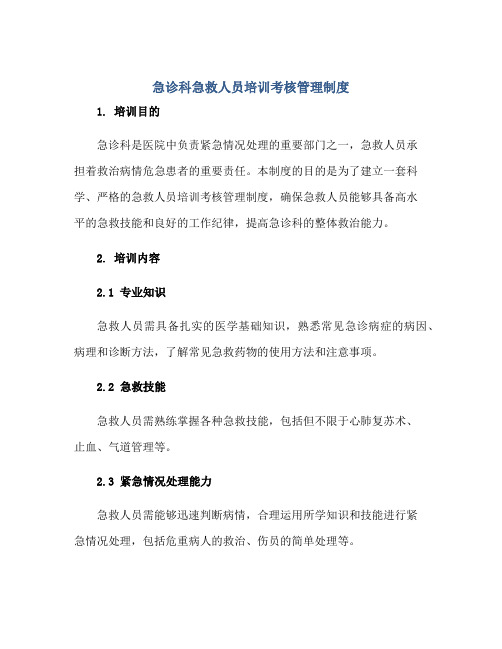 急诊科急救人员培训考核管理制度

1. 培训目的

急诊科是医院中负责紧急情况处理的重要部门之一，急救人员承担着救治病情危急患者的重要责任。本制度的目的是为了建立一套科学、严格的急救人员培训考核管理制度，确保急救人员能够具备高水平的急救技能和良好的工作纪律，提高急诊科的整体救治能力。

2. 培训内容

2.1 专业知识

急救人员需具备扎实的医学基础知识，熟悉常见急诊病症的病因、病理和诊断方法，了解常见急救药物的使用方法和注意事项。

2.2 急救技能

急救人员需熟练掌握各种急救技能，包括但不限于心肺复苏术、止血、气道管理等。

2.3 紧急情况处理能力

急救人员需能够迅速判断病情，合理运用所学知识和技能进行紧急情况处理，包括危重病人的救治、伤员的简单处理等。